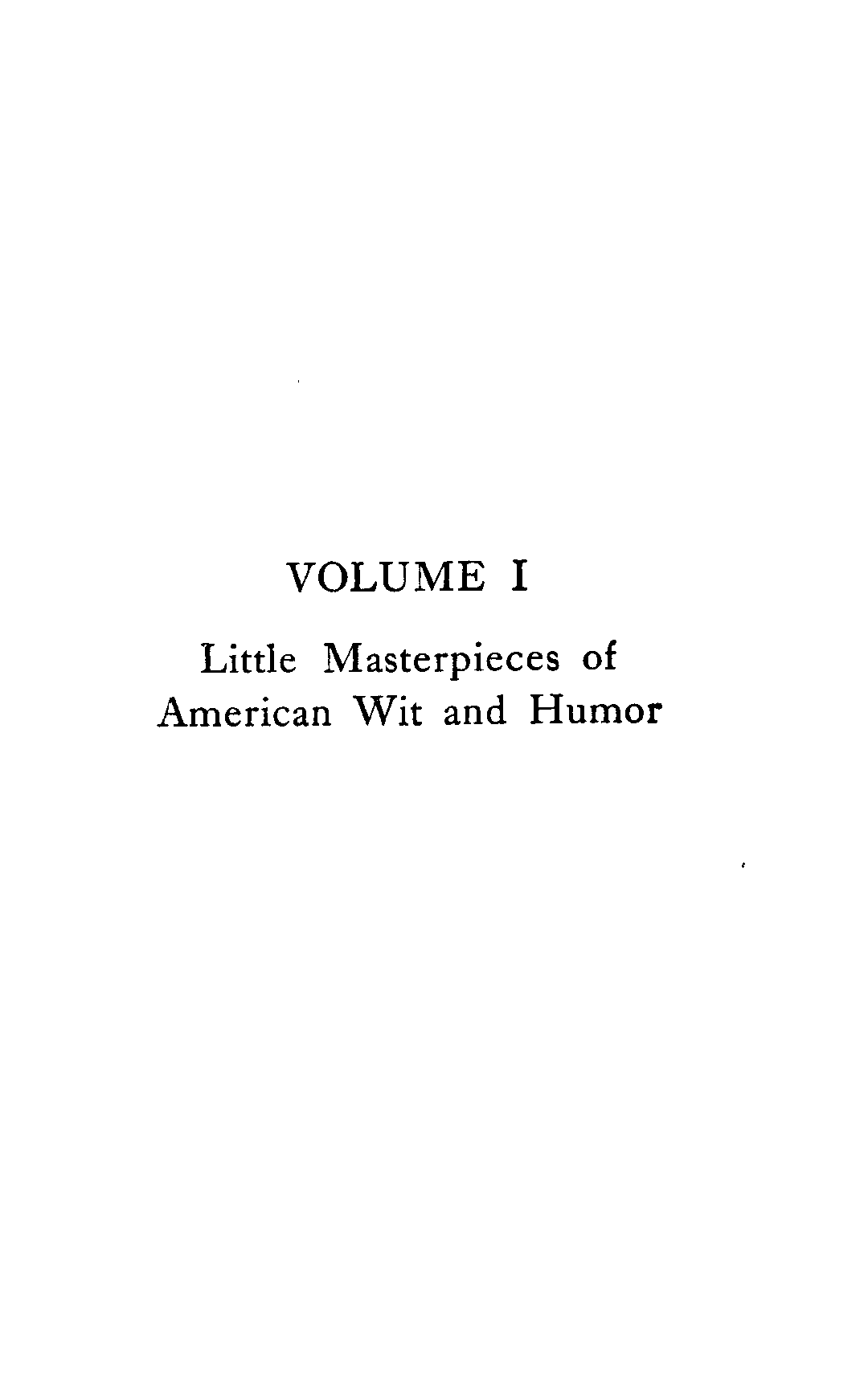 VOLUME I

Little Masterpieces of
American Wit and Humor